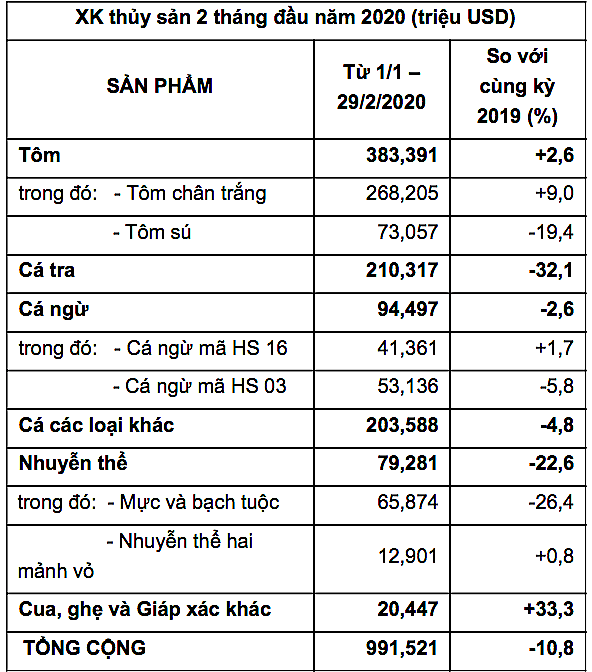 XK thủy sản 2 tháng đầu năm 2020 (triệu USD)

| SẢN PHẨM | Từ 1/1 – 29/2/2020 | So với cùng kỳ 2019 (%) |
|---|---|---|
| Tôm | 383,391 | +2,6 |
| trong đó: - Tôm chân trắng | 268,205 | +9,0 |
| - Tôm sú | 73,057 | -19,4 |
| Cá tra | 210,317 | -32,1 |
| Cá ngừ | 94,497 | -2,6 |
| trong đó: - Cá ngừ mã HS 16 | 41,361 | +1,7 |
| - Cá ngừ mã HS 03 | 53,136 | -5,8 |
| Cá các loại khác | 203,588 | -4,8 |
| Nhuyễn thể | 79,281 | -22,6 |
| trong đó: - Mực và bạch tuộc | 65,874 | -26,4 |
| - Nhuyễn thể hai mảnh vỏ | 12,901 | +0,8 |
| Cua, ghẹ và Giáp xác khác | 20,447 | +33,3 |
| TỔNG CỘNG | 991,521 | -10,8 |